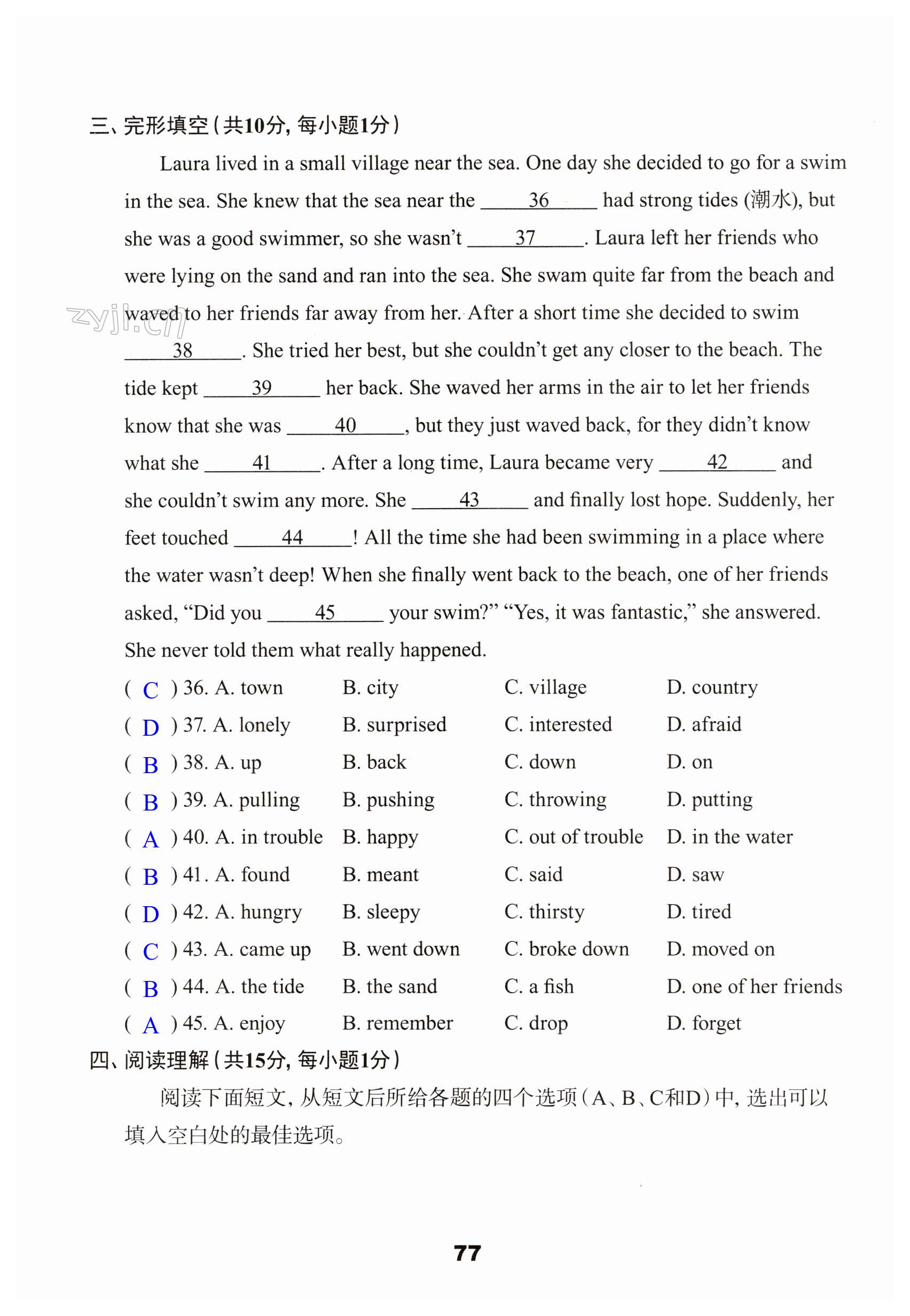 三、完形填空（共10分，每小题1分）

Laura lived in a small village near the sea. One day she decided to go for a swim in the sea. She knew that the sea near the ___36___ had strong tides (潮水), but she was a good swimmer, so she wasn't ___37___. Laura left her friends who were lying on the sand and ran into the sea. She swam quite far from the beach and waved to her friends far away from her. After a short time she decided to swim ___38___. She tried her best, but she couldn't get any closer to the beach. The tide kept ___39___ her back. She waved her arms in the air to let her friends know that she was ___40___, but they just waved back, for they didn't know what she ___41___. After a long time, Laura became very ___42___ and she couldn't swim any more. She ___43___ and finally lost hope. Suddenly, her feet touched ___44___! All the time she had been swimming in a place where the water wasn't deep! When she finally went back to the beach, one of her friends asked, "Did you ___45___ your swim?" "Yes, it was fantastic," she answered. She never told them what really happened.

zyjl.cn

( C ) 36. A. town B. city C. village D. country
( D ) 37. A. lonely B. surprised C. interested D. afraid
( B ) 38. A. up B. back C. down D. on
( B ) 39. A. pulling B. pushing C. throwing D. putting
( A ) 40. A. in trouble B. happy C. out of trouble D. in the water
( B ) 41. A. found B. meant C. said D. saw
( D ) 42. A. hungry B. sleepy C. thirsty D. tired
( C ) 43. A. came up B. went down C. broke down D. moved on
( B ) 44. A. the tide B. the sand C. a fish D. one of her friends
( A ) 45. A. enjoy B. remember C. drop D. forget

四、阅读理解（共15分，每小题1分）

阅读下面短文，从短文后所给各题的四个选项（A、B、C和D）中，选出可以填入空白处的最佳选项。

77